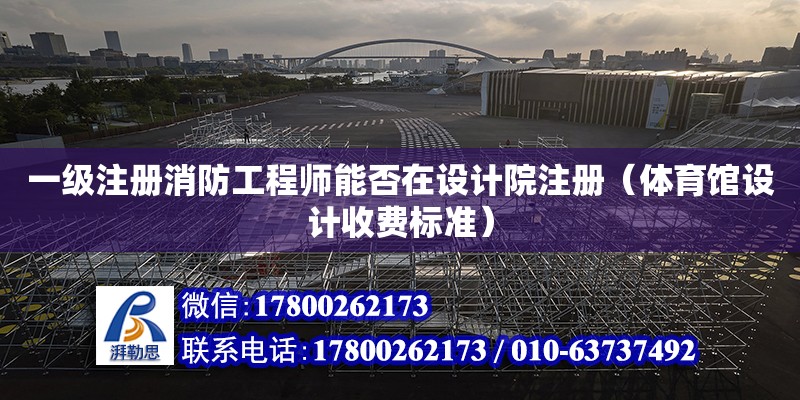 一级注册消防工程师能否在设计院注册（体育馆设计收费标准）

湃勒思

微信:17800262173

联系电话:17800262173 / 010-63737492